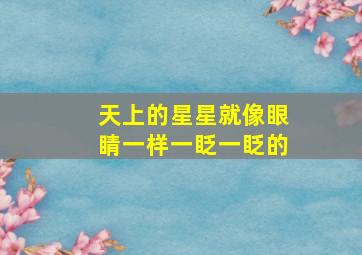 天上的星星就像眼睛一样一眨一眨的